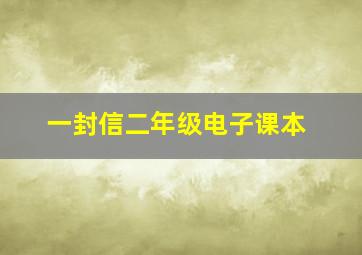 一封信二年级电子课本